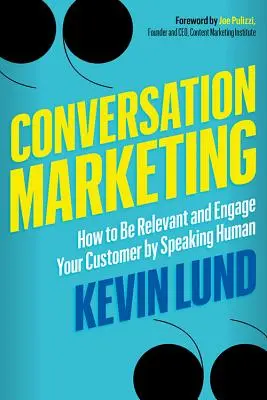 Foreword by Joe Pulizzi,
Founder and CEO, Content Marketing Institute

CONVERSATION MARKETING

How to Be Relevant and Engage Your Customer by Speaking Human

KEVIN LUND